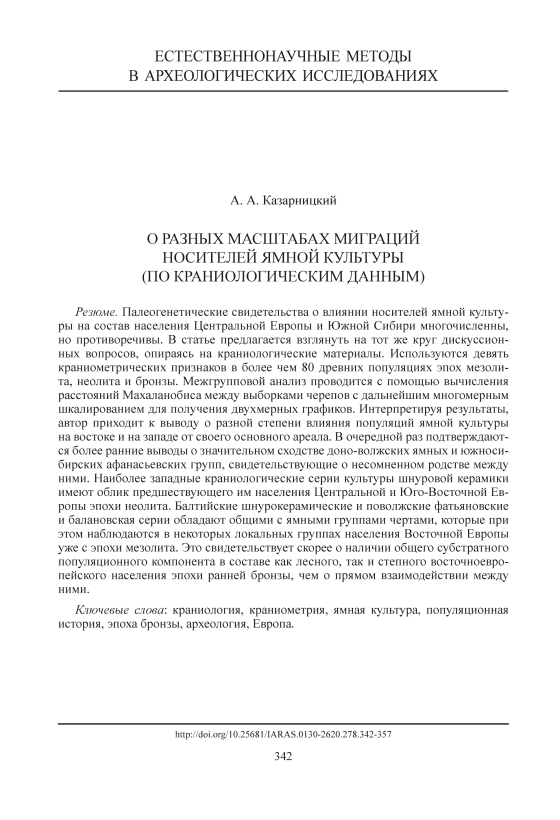 ЕСТЕСТВЕННОНАУЧНЫЕ МЕТОДЫ В АРХЕОЛОГИЧЕСКИХ ИССЛЕДОВАНИЯХ

А. А. Казарницкий

О РАЗНЫХ МАСШТАБАХ МИГРАЦИЙ НОСИТЕЛЕЙ ЯМНОЙ КУЛЬТУРЫ (ПО КРАНИОЛОГИЧЕСКИМ ДАННЫМ)

Резюме. Палеогенетические свидетельства о влиянии носителей ямной культуры на состав населения Центральной Европы и Южной Сибири многочисленны, но противоречивы. В статье предлагается взглянуть на тот же круг дискуссионных вопросов, опираясь на краниологические материалы. Используются девять краниометрических признаков в более чем 80 древних популяциях эпох мезолита, неолита и бронзы. Межгрупповой анализ проводится с помощью вычисления расстояний Махаланобиса между выборками черепов с дальнейшим многомерным шкалированием для получения двухмерных графиков. Интерпретируя результаты, автор приходит к выводу о разной степени влияния популяций ямной культуры на востоке и на западе от своего основного ареала. В очередной раз подтверждаются более ранние выводы о значительном сходстве доно-волжских ямных и южносибирских афанасьевских групп, свидетельствующие о несомненном родстве между ними. Наиболее западные краниологические серии культуры шнуровой керамики имеют облик предшествующего им населения Центральной и Юго-Восточной Европы эпохи неолита. Балтийские шнурокерамические и поволжские фатьяновские и балановская серии обладают общими с ямными группами чертами, которые при этом наблюдаются в некоторых локальных группах населения Восточной Европы уже с эпохи мезолита. Это свидетельствует скорее о наличии общего субстратного популяционного компонента в составе как лесного, так и степного восточноевропейского населения эпохи ранней бронзы, чем о прямом взаимодействии между ними.

Ключевые слова: краниология, краниометрия, ямная культура, популяционная история, эпоха бронзы, археология, Европа.

http://doi.org/10.25681/IARAS.0130-2620.278.342-357

342